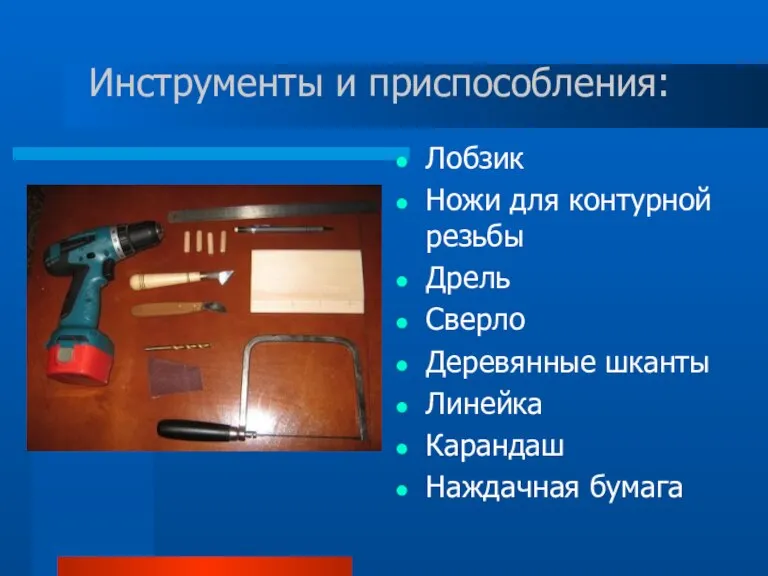 Инструменты и приспособления:

- Лобзик
- Ножи для контурной резьбы
- Дрель
- Сверло
- Деревянные шканты
- Линейка
- Карандаш
- Наждачная бумага